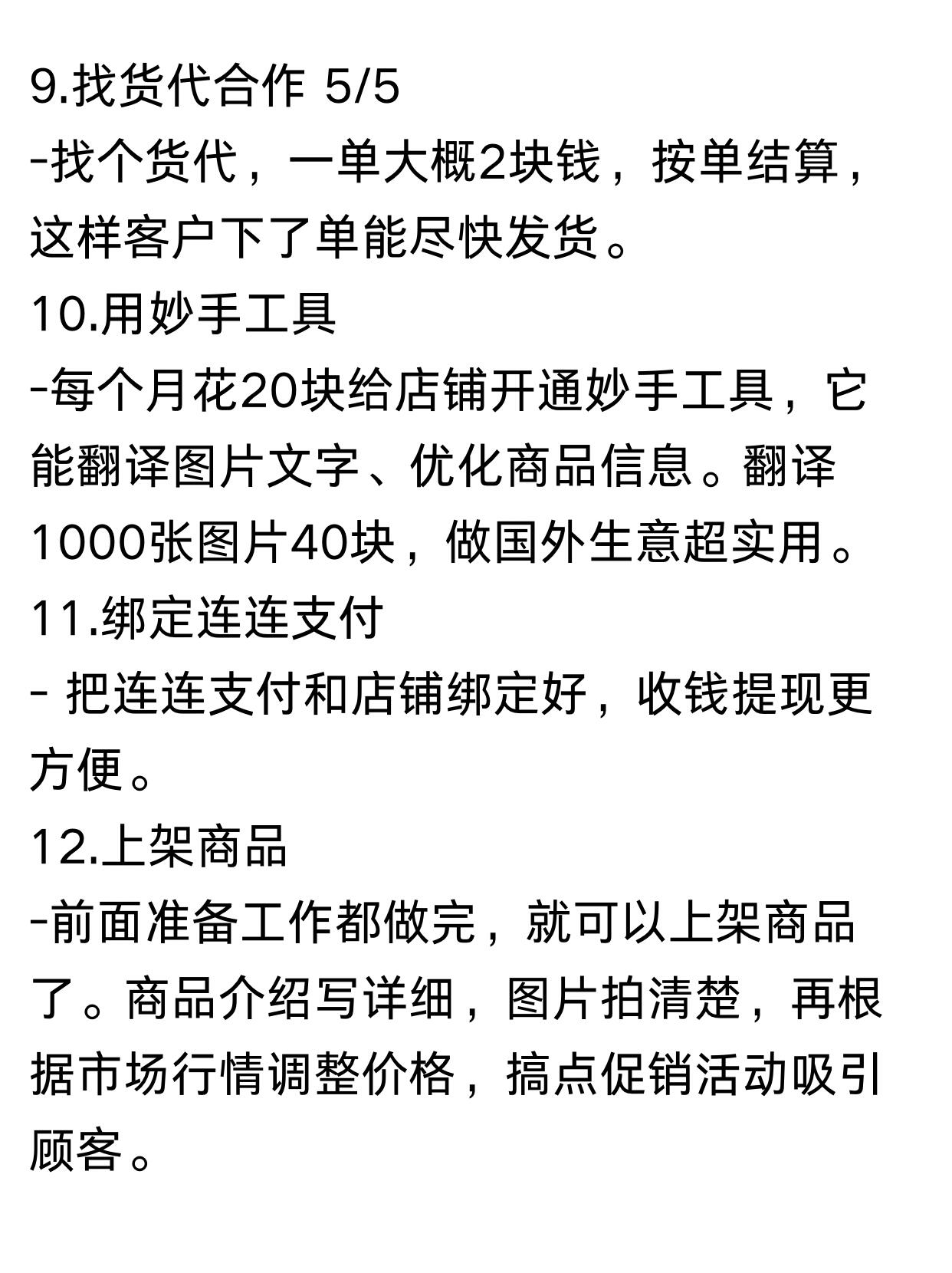 9.找货代合作 5/5
-找个货代，一单大概2块钱，按单结算，这样客户下了单能尽快发货。
10.用妙手工具
-每个月花20块给店铺开通妙手工具，它能翻译图片文字、优化商品信息。翻译1000张图片40块，做国外生意超实用。
11.绑定连连支付
- 把连连支付和店铺绑定好，收钱提现更方便。
12.上架商品
-前面准备工作都做完，就可以上架商品了。商品介绍写详细，图片拍清楚，再根据市场行情调整价格，搞点促销活动吸引顾客。